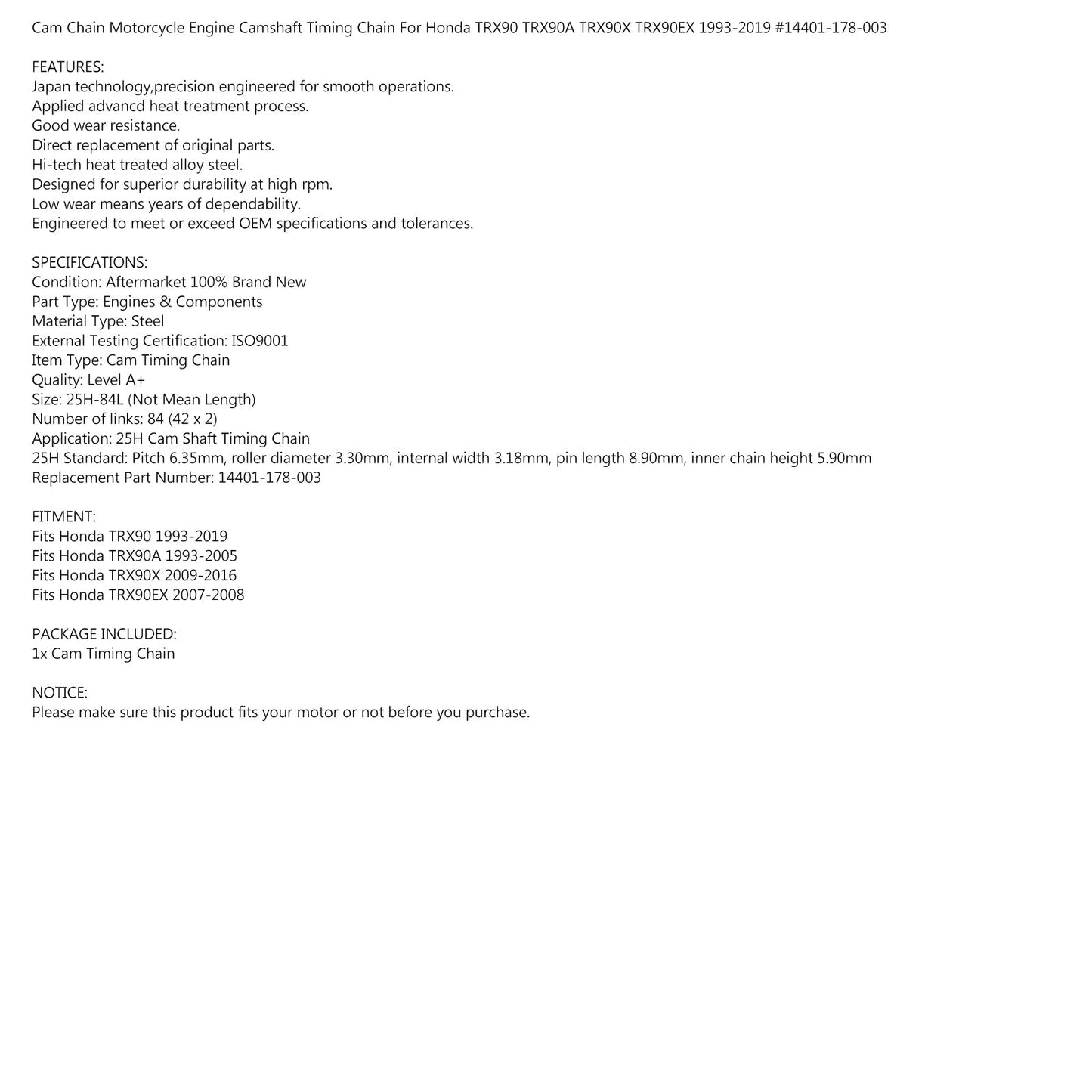 Cam Chain Motorcycle Engine Camshaft Timing Chain For Honda TRX90 TRX90A TRX90X TRX90EX 1993-2019 #14401-178-003

FEATURES:
Japan technology,precision engineered for smooth operations.
Applied advancd heat treatment process.
Good wear resistance.
Direct replacement of original parts.
Hi-tech heat treated alloy steel.
Designed for superior durability at high rpm.
Low wear means years of dependability.
Engineered to meet or exceed OEM specifications and tolerances.

SPECIFICATIONS:
Condition: Aftermarket 100% Brand New
Part Type: Engines & Components
Material Type: Steel
External Testing Certification: ISO9001
Item Type: Cam Timing Chain
Quality: Level A+
Size: 25H-84L (Not Mean Length)
Number of links: 84 (42 x 2)
Application: 25H Cam Shaft Timing Chain
25H Standard: Pitch 6.35mm, roller diameter 3.30mm, internal width 3.18mm, pin length 8.90mm, inner chain height 5.90mm
Replacement Part Number: 14401-178-003

FITMENT:
Fits Honda TRX90 1993-2019
Fits Honda TRX90A 1993-2005
Fits Honda TRX90X 2009-2016
Fits Honda TRX90EX 2007-2008

PACKAGE INCLUDED:
1x Cam Timing Chain

NOTICE:
Please make sure this product fits your motor or not before you purchase.